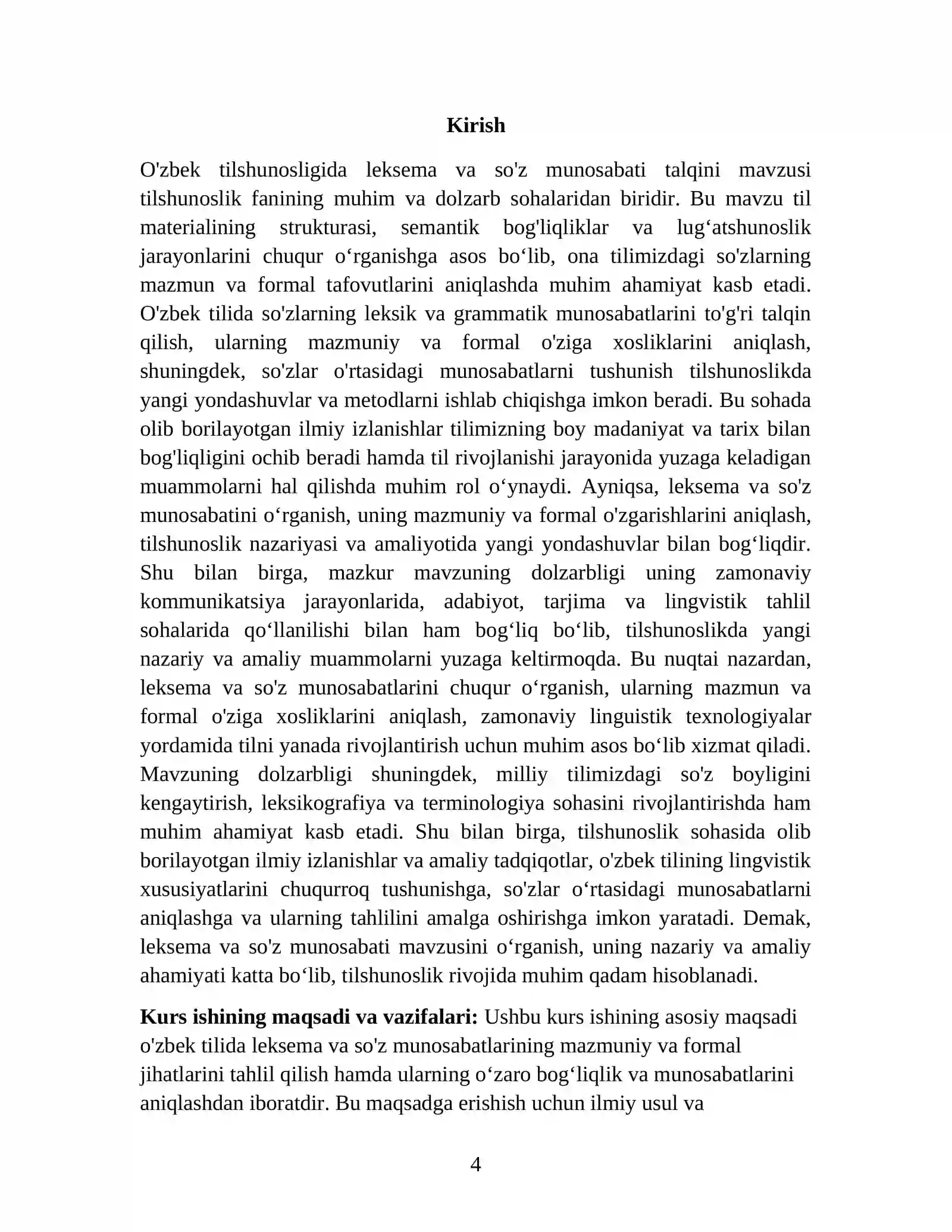 Kirish

O'zbek tilshunosligida leksema va so'z munosabati talqini mavzusi tilshunoslik fanining muhim va dolzarb sohalaridan biridir. Bu mavzu til materialining strukturasi, semantik bog'liqliklar va lug'atshunoslik jarayonlarini chuqur o'rganishga asos bo'lib, ona tilimizdagi so'zlarning mazmun va formal tafovutlarini aniqlashda muhim ahamiyat kasb etadi. O'zbek tilida so'zlarning leksik va grammatik munosabatlarini to'g'ri talqin qilish, ularning mazmuniy va formal o'ziga xosliklarini aniqlash, shuningdek, so'zlar o'rtasidagi munosabatlarni tushunish tilshunoslikda yangi yondashuvlar va metodlarni ishlab chiqishga imkon beradi. Bu sohada olib borilayotgan ilmiy izlanishlar tilimizning boy madaniyat va tarix bilan bog'liqligini ochib beradi hamda til rivojlanishi jarayonida yuzaga keladigan muammolarni hal qilishda muhim rol o'ynaydi. Ayniqsa, leksema va so'z munosabatini o'rganish, uning mazmuniy va formal o'zgarishlarini aniqlash, tilshunoslik nazariyasi va amaliyotida yangi yondashuvlar bilan bog'liqdir. Shu bilan birga, mazkur mavzuning dolzarbligi uning zamonaviy kommunikatsiya jarayonlarida, adabiyot, tarjima va lingvistik tahlil sohalarida qo'llanilishi bilan ham bog'liq bo'lib, tilshunoslikda yangi nazariy va amaliy muammolarni yuzaga keltirmoqda. Bu nuqtai nazardan, leksema va so'z munosabatlarini chuqur o'rganish, ularning mazmun va formal o'ziga xosliklarini aniqlash, zamonaviy linguistik texnologiyalar yordamida tilni yanada rivojlantirish uchun muhim asos bo'lib xizmat qiladi. Mavzuning dolzarbligi shuningdek, milliy tilimizdagi so'z boyligini kengaytirish, leksikografiya va terminologiya sohasini rivojlantirishda ham muhim ahamiyat kasb etadi. Shu bilan birga, tilshunoslik sohasida olib borilayotgan ilmiy izlanishlar va amaliy tadqiqotlar, o'zbek tilining lingvistik xususiyatlarini chuqurroq tushunishga, so'zlar o'rtasidagi munosabatlarni aniqlashga va ularning tahlilini amalga oshirishga imkon yaratadi. Demak, leksema va so'z munosabati mavzusini o'rganish, uning nazariy va amaliy ahamiyati katta bo'lib, tilshunoslik rivojida muhim qadam hisoblanadi.

Kurs ishining maqsadi va vazifalari: Ushbu kurs ishining asosiy maqsadi o'zbek tilida leksema va so'z munosabatlarining mazmuniy va formal jihatlarini tahlil qilish hamda ularning o'zaro bog'liqlik va munosabatlarini aniqlashdan iboratdir. Bu maqsadga erishish uchun ilmiy usul va

4